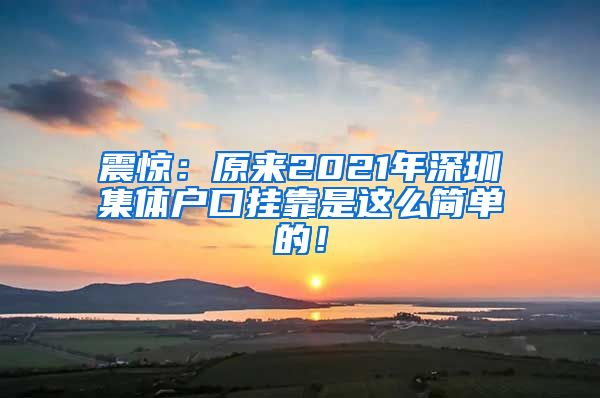 震惊：原来2021年深圳集体户口挂靠是这么简单的！